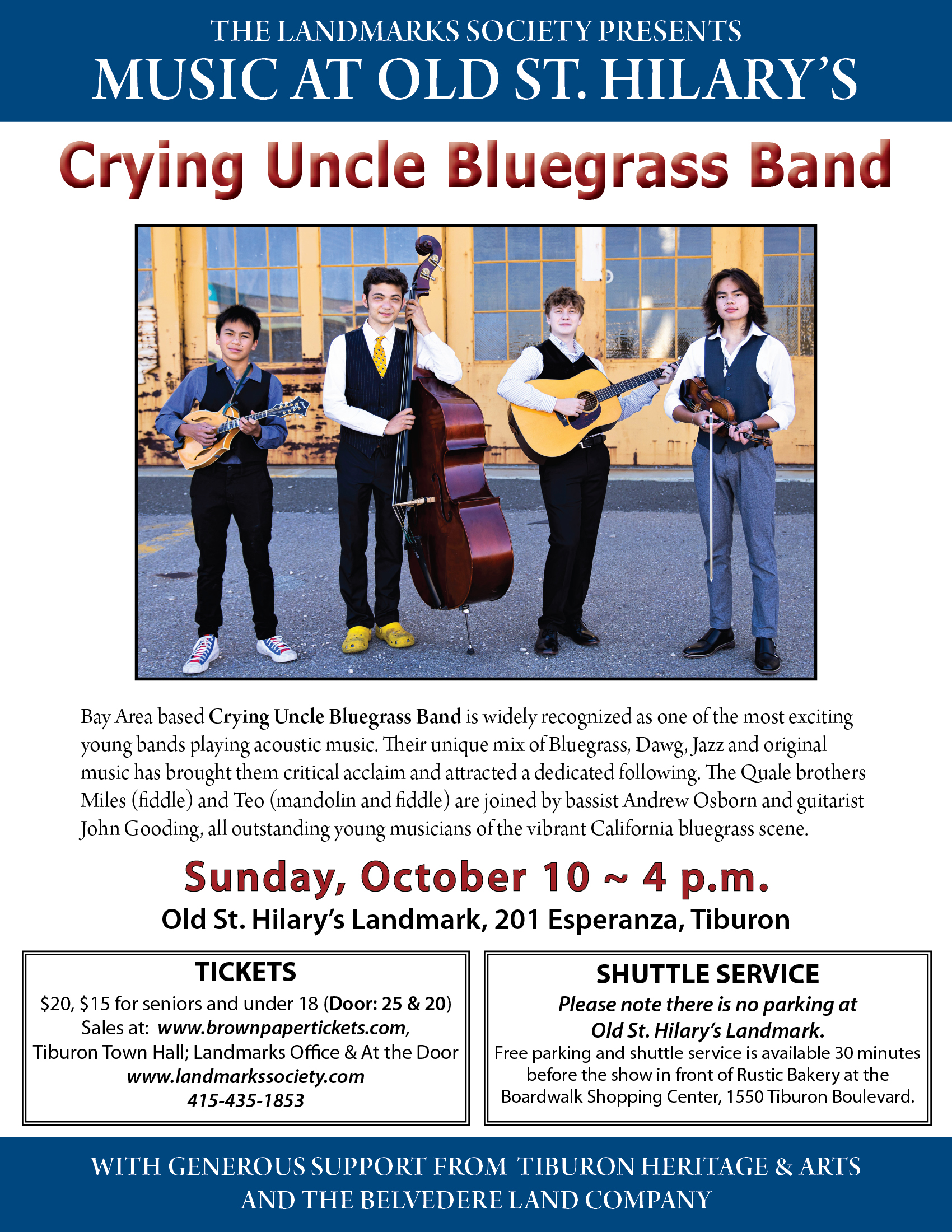 THE LANDMARKS SOCIETY PRESENTS
MUSIC AT OLD ST. HILARY'S

Crying Uncle Bluegrass Band

Bay Area based Crying Uncle Bluegrass Band is widely recognized as one of the most exciting young bands playing acoustic music. Their unique mix of Bluegrass, Dawg, Jazz and original music has brought them critical acclaim and attracted a dedicated following. The Quale brothers Miles (fiddle) and Teo (mandolin and fiddle) are joined by bassist Andrew Osborn and guitarist John Gooding, all outstanding young musicians of the vibrant California bluegrass scene.

Sunday, October 10 ~ 4 p.m.
Old St. Hilary's Landmark, 201 Esperanza, Tiburon

TICKETS
$20, $15 for seniors and under 18 (Door: 25 & 20)
Sales at: www.brownpapertickets.com,
Tiburon Town Hall; Landmarks Office & At the Door
www.landmarkssociety.com
415-435-1853

SHUTTLE SERVICE
Please note there is no parking at
Old St. Hilary's Landmark.
Free parking and shuttle service is available 30 minutes before the show in front of Rustic Bakery at the Boardwalk Shopping Center, 1550 Tiburon Boulevard.

WITH GENEROUS SUPPORT FROM TIBURON HERITAGE & ARTS
AND THE BELVEDERE LAND COMPANY